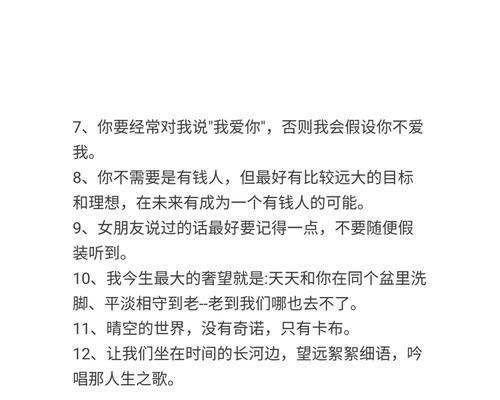 7、你要经常对我说"我爱你"，否则我会假设你不爱我。

8、你不需要是有钱人，但最好有比较远大的目标和理想，在未来有成为一个有钱人的可能。

9、女朋友说过的话最好要记得一点，不要随便假装听到。

10、我今生最大的奢望就是:天天和你在同个盆里洗脚、平淡相守到老--老到我们哪也去不了。

11、晴空的世界，没有奇诺，只有卡布。

12、让我们坐在时间的长河边，望远絮絮细语，吟唱那人生之歌。